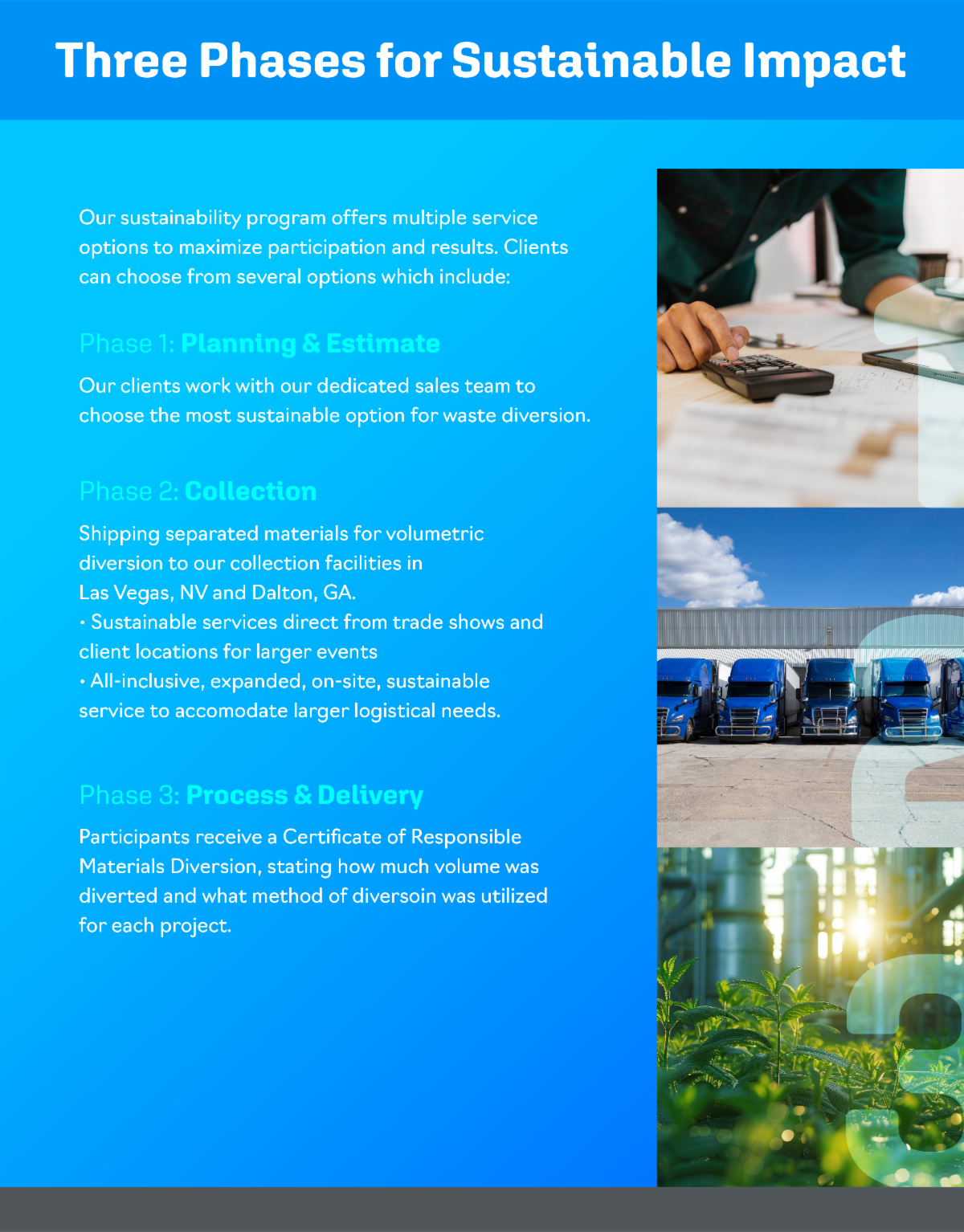 Three Phases for Sustainable Impact

Our sustainability program offers multiple service options to maximize participation and results. Clients can choose from several options which include:

Phase 1: Planning & Estimate

Our clients work with our dedicated sales team to choose the most sustainable option for waste diversion.

Phase 2: Collection

Shipping separated materials for volumetric diversion to our collection facilities in Las Vegas, NV and Dalton, GA.
• Sustainable services direct from trade shows and client locations for larger events
• All-inclusive, expanded, on-site, sustainable service to accomodate larger logistical needs.

Phase 3: Process & Delivery

Participants receive a Certificate of Responsible Materials Diversion, stating how much volume was diverted and what method of diversoin was utilized for each project.

1

2

3